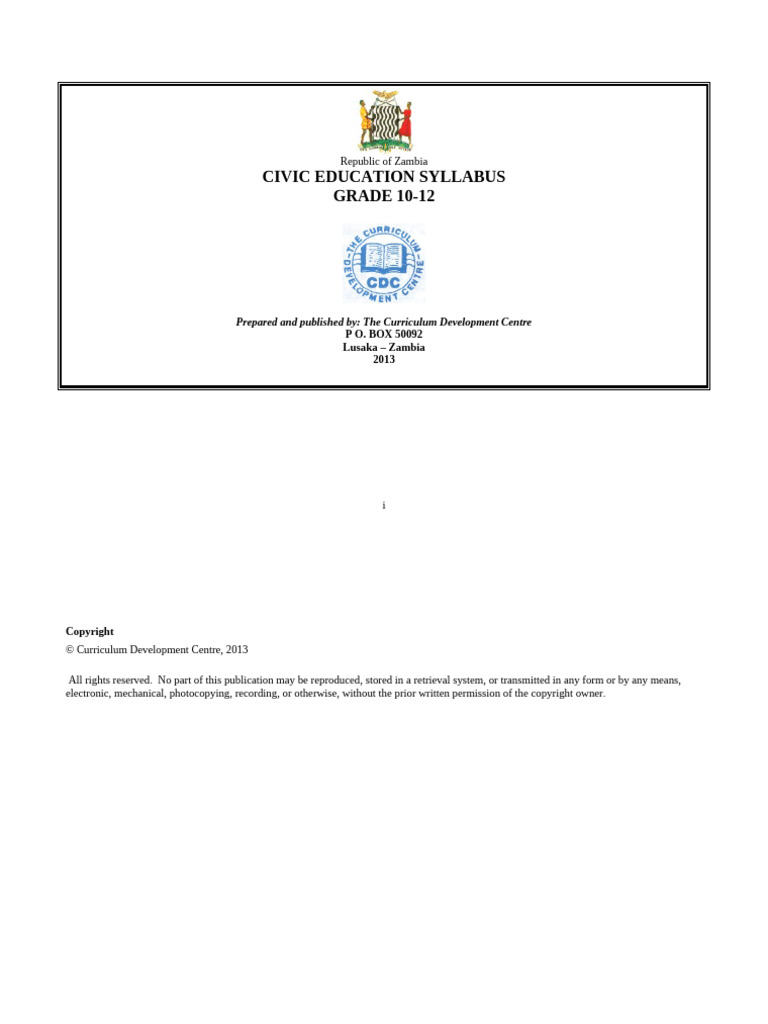 Republic of Zambia

CIVIC EDUCATION SYLLABUS
GRADE 10-12

THE CURRICULUM DEVELOPMENT CENTRE
CDC

Prepared and published by: The Curriculum Development Centre
P O. BOX 50092
Lusaka – Zambia
2013

i

Copyright

© Curriculum Development Centre, 2013

All rights reserved. No part of this publication may be reproduced, stored in a retrieval system, or transmitted in any form or by any means, electronic, mechanical, photocopying, recording, or otherwise, without the prior written permission of the copyright owner.